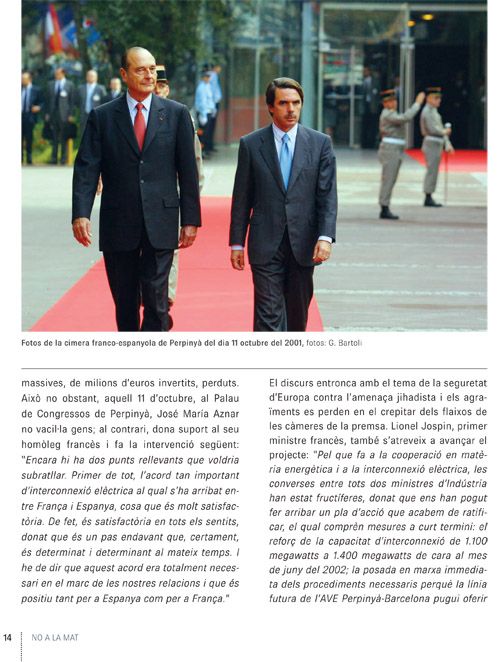 Fotos de la cimera franco-espanyola de Perpinyà del dia 11 octubre del 2001, fotos: G. Bartoli

massives, de milions d'euros invertits, perduts. Això no obstant, aquell 11 d'octubre, al Palau de Congressos de Perpinyà, José María Aznar no vacil·la gens; al contrari, dona suport al seu homòleg francès i fa la intervenció següent: "Encara hi ha dos punts rellevants que voldria subratllar. Primer de tot, l'acord tan important d'interconnexió elèctrica al qual s'ha arribat entre França i Espanya, cosa que és molt satisfactòria. De fet, és satisfactòria en tots els sentits, donat que és un pas endavant que, certament, és determinat i determinant al mateix temps. I he de dir que aquest acord era totalment necessari en el marc de les nostres relacions i que és positiu tant per a Espanya com per a França."

El discurs entronca amb el tema de la seguretat d'Europa contra l'amenaça jihadista i els agraïments es perden en el crepitar dels flaixos de les càmeres de la premsa. Lionel Jospin, primer ministre francès, també s'atreveix a avançar el projecte: "Pel que fa a la cooperació en matèria energètica i a la interconnexió elèctrica, les converses entre tots dos ministres d'Indústria han estat fructíferes, donat que ens han pogut fer arribar un pla d'acció que acabem de ratificar, el qual comprèn mesures a curt termini: el reforç de la capacitat d'interconnexió de 1.100 megawatts a 1.400 megawatts de cara al mes de juny del 2002; la posada en marxa immediata dels procediments necessaris perquè la línia futura de l'AVE Perpinyà-Barcelona pugui oferir

14 NO A LA MAT